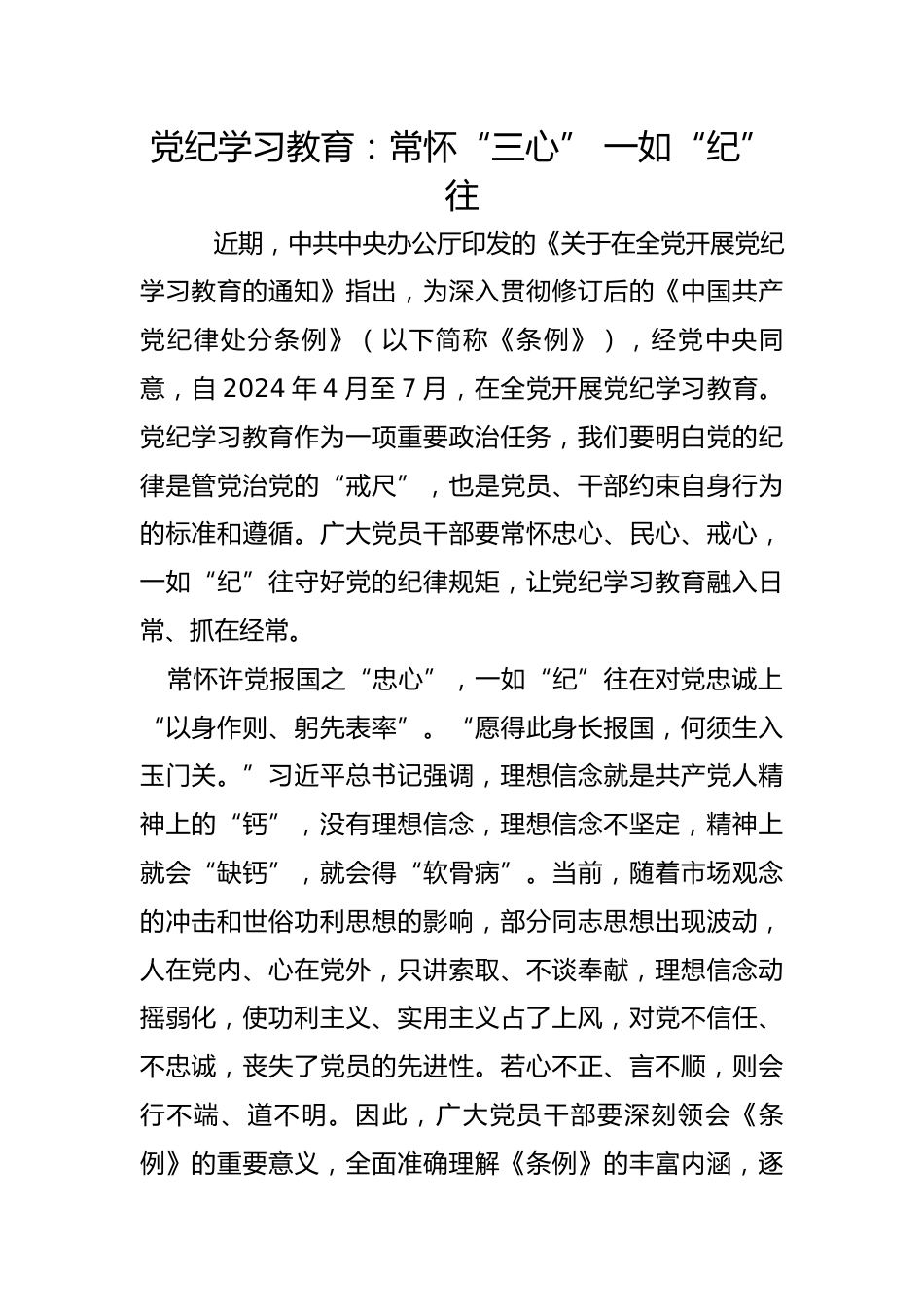 党纪学习教育：常怀“三心” 一如“纪”往

近期，中共中央办公厅印发的《关于在全党开展党纪学习教育的通知》指出，为深入贯彻修订后的《中国共产党纪律处分条例》（以下简称《条例》），经党中央同意，自2024年4月至7月，在全党开展党纪学习教育。党纪学习教育作为一项重要政治任务，我们要明白党的纪律是管党治党的“戒尺”，也是党员、干部约束自身行为的标准和遵循。广大党员干部要常怀忠心、民心、戒心，一如“纪”往守好党的纪律规矩，让党纪学习教育融入日常、抓在经常。

常怀许党报国之“忠心”，一如“纪”往在对党忠诚上“以身作则、躬先表率”。“愿得此身长报国，何须生入玉门关。”习近平总书记强调，理想信念就是共产党人精神上的“钙”，没有理想信念，理想信念不坚定，精神上就会“缺钙”，就会得“软骨病”。当前，随着市场观念的冲击和世俗功利思想的影响，部分同志思想出现波动，人在党内、心在党外，只讲索取、不谈奉献，理想信念动摇弱化，使功利主义、实用主义占了上风，对党不信任、不忠诚，丧失了党员的先进性。若心不正、言不顺，则会行不端、道不明。因此，广大党员干部要深刻领会《条例》的重要意义，全面准确理解《条例》的丰富内涵，逐